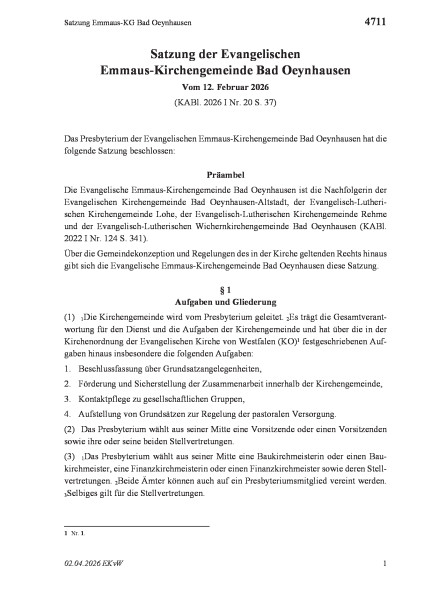 Satzung Emmaus-KG Bad Oeynhausen 4711

Satzung der Evangelischen Emmaus-Kirchengemeinde Bad Oeynhausen

Vom 12. Februar 2026

(KABl. 2026 I Nr. 20 S. 37)

Das Presbyterium der Evangelischen Emmaus-Kirchengemeinde Bad Oeynhausen hat die folgende Satzung beschlossen:

Präambel

Die Evangelische Emmaus-Kirchengemeinde Bad Oeynhausen ist die Nachfolgerin der Evangelischen Kirchengemeinde Bad Oeynhausen-Altstadt, der Evangelisch-Lutherischen Kirchengemeinde Lohe, der Evangelisch-Lutherischen Kirchengemeinde Rehme und der Evangelisch-Lutherischen Wichernkirchengemeinde Bad Oeynhausen (KABl. 2022 I Nr. 124 S. 341).

Über die Gemeindekonzeption und Regelungen des in der Kirche geltenden Rechts hinaus gibt sich die Evangelische Emmaus-Kirchengemeinde Bad Oeynhausen diese Satzung.

§ 1

Aufgaben und Gliederung

(1) $_1$Die Kirchengemeinde wird vom Presbyterium geleitet. $_2$Es trägt die Gesamtverantwortung für den Dienst und die Aufgaben der Kirchengemeinde und hat über die in der Kirchenordnung der Evangelischen Kirche von Westfalen (KO)$^1$ festgeschriebenen Aufgaben hinaus insbesondere die folgenden Aufgaben:

1. Beschlussfassung über Grundsatzangelegenheiten,

2. Förderung und Sicherstellung der Zusammenarbeit innerhalb der Kirchengemeinde,

3. Kontaktpflege zu gesellschaftlichen Gruppen,

4. Aufstellung von Grundsätzen zur Regelung der pastoralen Versorgung.

(2) Das Presbyterium wählt aus seiner Mitte eine Vorsitzende oder einen Vorsitzenden sowie ihre oder seine beiden Stellvertretungen.

(3) $_1$Das Presbyterium wählt aus seiner Mitte eine Baukirchmeisterin oder einen Baukirchmeister, eine Finanzkirchmeisterin oder einen Finanzkirchmeister sowie deren Stellvertretungen. $_2$Beide Ämter können auch auf ein Presbyteriumsmitglied vereint werden. $_3$Selbiges gilt für die Stellvertretungen.

1 Nr. 1.

02.04.2026 EKvW 1